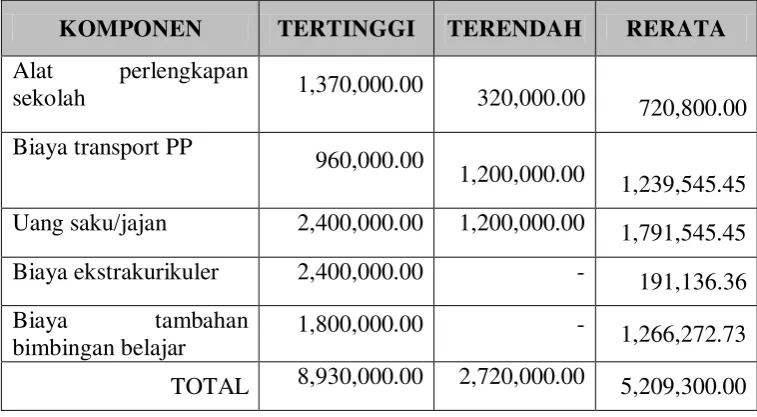 | KOMPONEN | TERTINGGI | TERENDAH | RERATA |
|---|---|---|---|
| Alat perlengkapan sekolah | 1,370,000.00 | 320,000.00 | 720,800.00 |
| Biaya transport PP | 960,000.00 | 1,200,000.00 | 1,239,545.45 |
| Uang saku/jajan | 2,400,000.00 | 1,200,000.00 | 1,791,545.45 |
| Biaya ekstrakurikuler | 2,400,000.00 | - | 191,136.36 |
| Biaya tambahan bimbingan belajar | 1,800,000.00 | - | 1,266,272.73 |
| TOTAL | 8,930,000.00 | 2,720,000.00 | 5,209,300.00 |